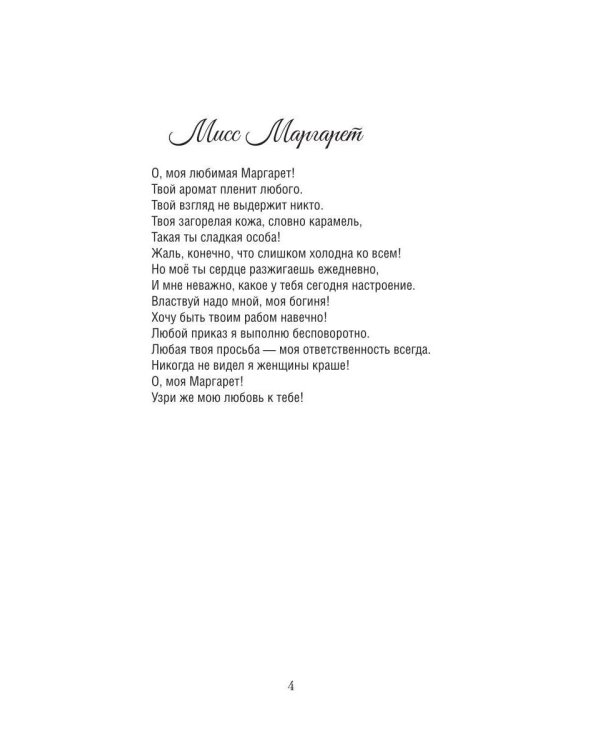 Мисс Маргарет

О, моя любимая Маргарет!
Твой аромат пленит любого.
Твой взгляд не выдержит никто.
Твоя загорелая кожа, словно карамель,
Такая ты сладкая особа!
Жаль, конечно, что слишком холодна ко всем!
Но моё ты сердце разжигаешь ежедневно,
И мне неважно, какое у тебя сегодня настроение.
Властвуй надо мной, моя богиня!
Хочу быть твоим рабом навечно!
Любой приказ я выполню бесповоротно.
Любая твоя просьба — моя ответственность всегда.
Никогда не видел я женщины краше!
О, моя Маргарет!
Узри же мою любовь к тебе!

4